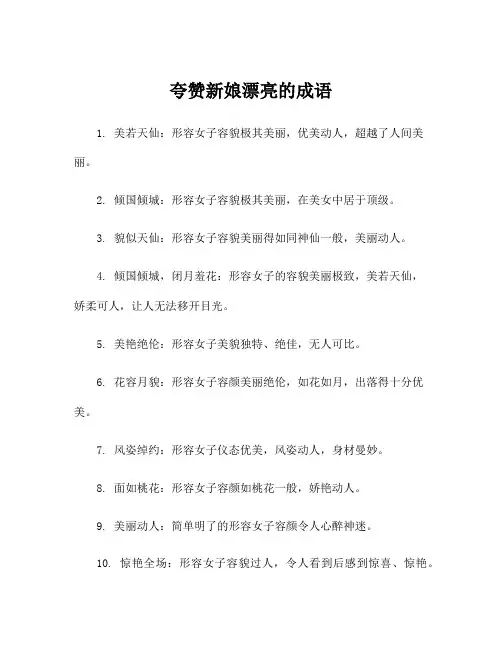 夸赞新娘漂亮的成语

1. 美若天仙：形容女子容貌极其美丽，优美动人，超越了人间美丽。

2. 倾国倾城：形容女子容貌极其美丽，在美女中居于顶级。

3. 貌似天仙：形容女子容貌美丽得如同神仙一般，美丽动人。

4. 倾国倾城，闭月羞花：形容女子的容貌美丽极致，美若天仙，娇柔可人，让人无法移开目光。

5. 美艳绝伦：形容女子美貌独特、绝佳，无人可比。

6. 花容月貌：形容女子容颜美丽绝伦，如花如月，出落得十分优美。

7. 风姿绰约：形容女子仪态优美，风姿动人，身材曼妙。

8. 面如桃花：形容女子容颜如桃花一般，娇艳动人。

9. 美丽动人：简单明了的形容女子容颜令人心醉神迷。

10. 惊艳全场：形容女子容貌过人，令人看到后感到惊喜、惊艳。